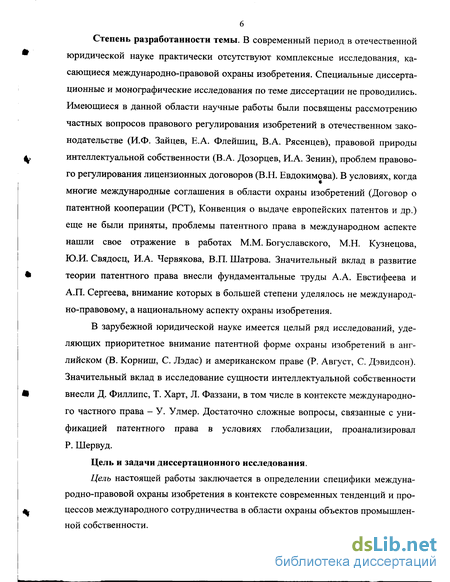 6

Степень разработанности темы. В современный период в отечественной юридической науке практически отсутствуют комплексные исследования, касающиеся международно-правовой охраны изобретения. Специальные диссертационные и монографические исследования по теме диссертации не проводились. Имеющиеся в данной области научные работы были посвящены рассмотрению частных вопросов правового регулирования изобретений в отечественном законодательстве (И.Ф. Зайцев, Е.А. Флейшиц, В.А. Рясенцев), правовой природы интеллектуальной собственности (В.А. Дозорцев, И.А. Зенин), проблем правового регулирования лицензионных договоров (В.Н. Евдокимова). В условиях, когда многие международные соглашения в области охраны изобретений (Договор о патентной кооперации (РСТ), Конвенция о выдаче европейских патентов и др.) еще не были приняты, проблемы патентного права в международном аспекте нашли свое отражение в работах М.М. Богуславского, М.Н. Кузнецова, Ю.И. Свядосц, И.А. Червякова, В.П. Шатрова. Значительный вклад в развитие теории патентного права внесли фундаментальные труды А.А. Евстифеева и А.П. Сергеева, внимание которых в большей степени уделялось не международно-правовому, а национальному аспекту охраны изобретения.

В зарубежной юридической науке имеется целый ряд исследований, уделяющих приоритетное внимание патентной форме охраны изобретений в английском (В. Корниш, С. Лэдас) и американском праве (Р. Август, С. Дэвидсон). Значительный вклад в исследование сущности интеллектуальной собственности внесли Д. Филлипс, Т. Харт, Л. Фаззани, в том числе в контексте международного частного права – У. Улмер. Достаточно сложные вопросы, связанные с унификацией патентного права в условиях глобализации, проанализировал Р. Шервуд.

Цель и задачи диссертационного исследования.

Цель настоящей работы заключается в определении специфики международно-правовой охраны изобретения в контексте современных тенденций и процессов международного сотрудничества в области охраны объектов промышленной собственности.

dsLib.net
библиотека диссертаций